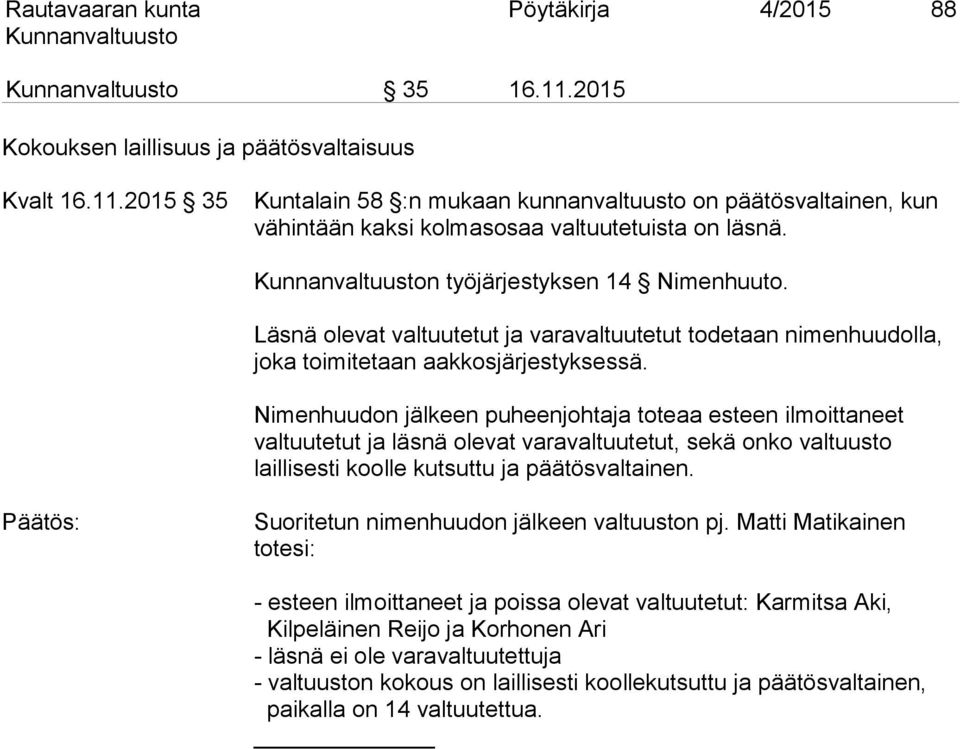 Rautavaaran kunta Pöytäkirja 4/2015 88
Kunnanvaltuusto

Kunnanvaltuusto § 35 16.11.2015

Kokouksen laillisuus ja päätösvaltaisuus

Kvalt 16.11.2015 § 35

Kuntalain 58 §:n mukaan kunnanvaltuusto on päätösvaltainen, kun vähintään kaksi kolmasosaa valtuutetuista on läsnä.

Kunnanvaltuuston työjärjestyksen 14 § Nimenhuuto.

Läsnä olevat valtuutetut ja varavaltuutetut todetaan nimenhuudolla, joka toimitetaan aakkosjärjestyksessä.

Nimenhuudon jälkeen puheenjohtaja toteaa esteen ilmoittaneet valtuutetut ja läsnä olevat varavaltuutetut, sekä onko valtuusto laillisesti koolle kutsuttu ja päätösvaltainen.

Päätös:

Suoritetun nimenhuudon jälkeen valtuuston pj. Matti Matikainen totesi:

- esteen ilmoittaneet ja poissa olevat valtuutetut: Karmitsa Aki, Kilpeläinen Reijo ja Korhonen Ari
- läsnä ei ole varavaltuutettuja
- valtuuston kokous on laillisesti koollekutsuttu ja päätösvaltainen, paikalla on 14 valtuutettua.